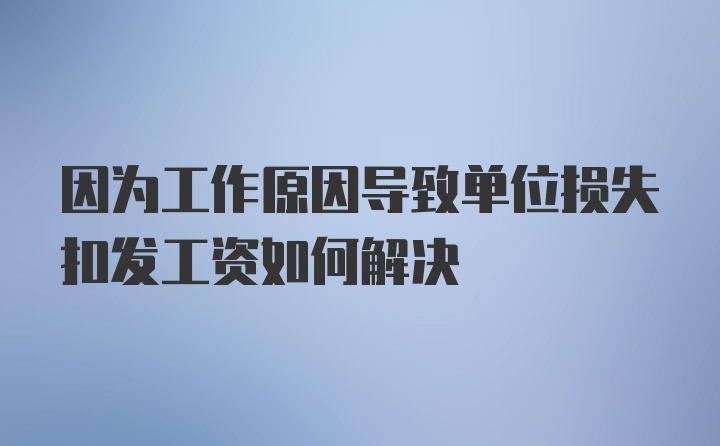 因为工作原因导致单位损失扣发工资如何解决